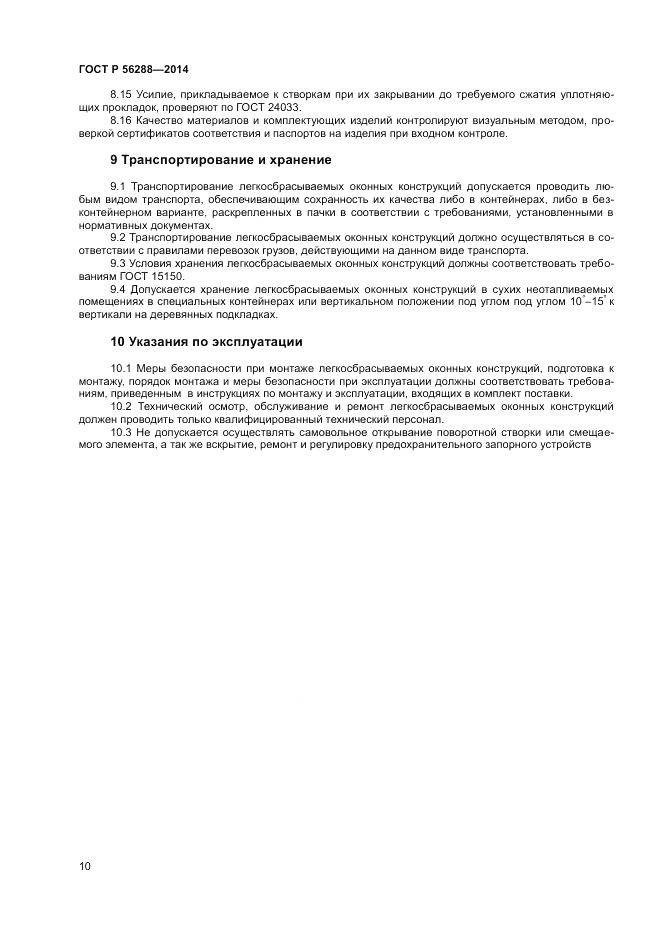 ГОСТ Р 56288—2014

8.15 Усилие, прикладываемое к створкам при их закрывании до требуемого сжатия уплотняющих прокладок, проверяют по ГОСТ 24033.

8.16 Качество материалов и комплектующих изделий контролируют визуальным методом, проверкой сертификатов соответствия и паспортов на изделия при входном контроле.

9 Транспортирование и хранение

9.1 Транспортирование легкосбрасываемых оконных конструкций допускается проводить любым видом транспорта, обеспечивающим сохранность их качества либо в контейнерах, либо в безконтейнерном варианте, раскрепленных в пачки в соответствии с требованиями, установленными в нормативных документах.

9.2 Транспортирование легкосбрасываемых оконных конструкций должно осуществляться в соответствии с правилами перевозок грузов, действующими на данном виде транспорта.

9.3 Условия хранения легкосбрасываемых оконных конструкций должны соответствовать требованиям ГОСТ 15150.

9.4 Допускается хранение легкосбрасываемых оконных конструкций в сухих неотапливаемых помещениях в специальных контейнерах или вертикальном положении под углом под углом $10^{\circ}$–$15^{\circ}$ к вертикали на деревянных подкладках.

10 Указания по эксплуатации

10.1 Меры безопасности при монтаже легкосбрасываемых оконных конструкций, подготовка к монтажу, порядок монтажа и меры безопасности при эксплуатации должны соответствовать требованиям, приведенным в инструкциях по монтажу и эксплуатации, входящих в комплект поставки.

10.2 Технический осмотр, обслуживание и ремонт легкосбрасываемых оконных конструкций должен проводить только квалифицированный технический персонал.

10.3 Не допускается осуществлять самовольное открывание поворотной створки или смещаемого элемента, а так же вскрытие, ремонт и регулировку предохранительного запорного устройств

10